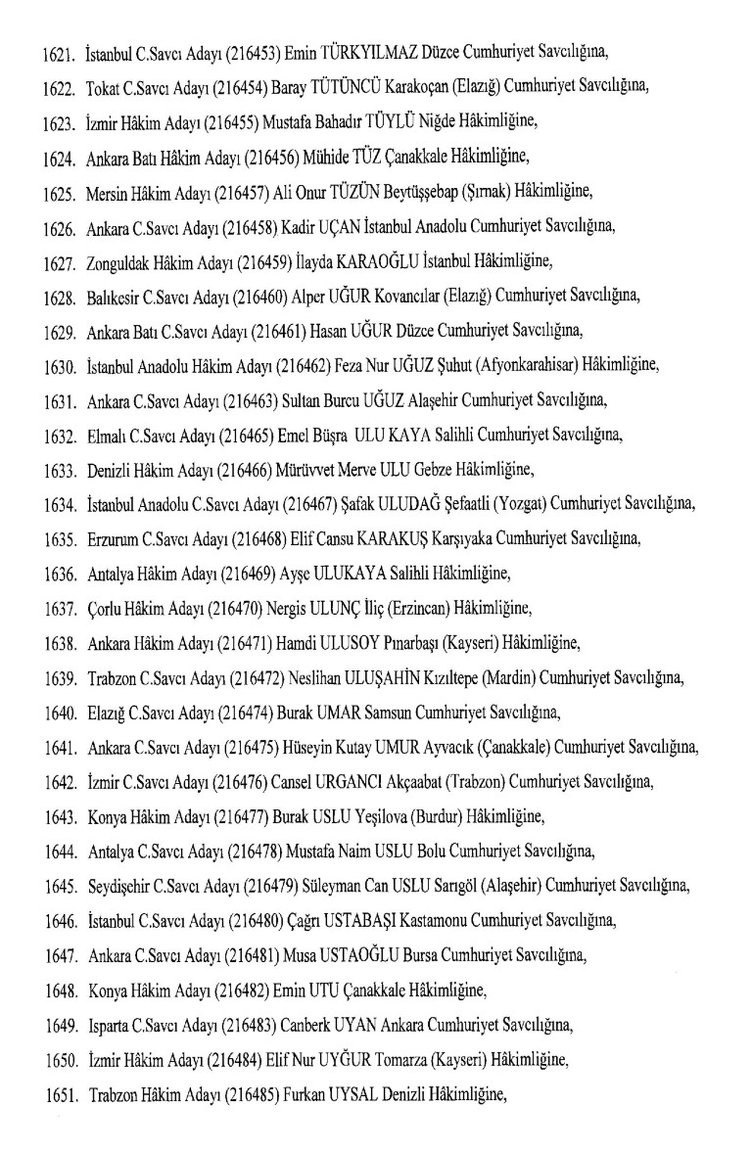 1621. İstanbul C.Savcı Adayı (216453) Emin TÜRKYILMAZ Düzce Cumhuriyet Savcılığına,

1622. Tokat C.Savcı Adayı (216454) Baray TÜTÜNCÜ Karakoçan (Elazığ) Cumhuriyet Savcılığına,

1623. İzmir Hâkim Adayı (216455) Mustafa Bahadır TÜYLÜ Niğde Hâkimliğine,

1624. Ankara Batı Hâkim Adayı (216456) Mühide TÜZ Çanakkale Hâkimliğine,

1625. Mersin Hâkim Adayı (216457) Ali Onur TÜZÜN Beytüşşebap (Şırnak) Hâkimliğine,

1626. Ankara C.Savcı Adayı (216458) Kadir UÇAN İstanbul Anadolu Cumhuriyet Savcılığına,

1627. Zonguldak Hâkim Adayı (216459) İlayda KARAOĞLU İstanbul Hâkimliğine,

1628. Balıkesir C.Savcı Adayı (216460) Alper UĞUR Kovancılar (Elazığ) Cumhuriyet Savcılığına,

1629. Ankara Batı C.Savcı Adayı (216461) Hasan UĞUR Düzce Cumhuriyet Savcılığına,

1630. İstanbul Anadolu Hâkim Adayı (216462) Feza Nur UĞUZ Şuhut (Afyonkarahisar) Hâkimliğine,

1631. Ankara C.Savcı Adayı (216463) Sultan Burcu UĞUZ Alaşehir Cumhuriyet Savcılığına,

1632. Elmalı C.Savcı Adayı (216465) Emel Büşra ULU KAYA Salihli Cumhuriyet Savcılığına,

1633. Denizli Hâkim Adayı (216466) Mürüvvet Merve ULU Gebze Hâkimliğine,

1634. İstanbul Anadolu C.Savcı Adayı (216467) Şafak ULUDAĞ Şefaatli (Yozgat) Cumhuriyet Savcılığına,

1635. Erzurum C.Savcı Adayı (216468) Elif Cansu KARAKUŞ Karşıyaka Cumhuriyet Savcılığına,

1636. Antalya Hâkim Adayı (216469) Ayşe ULUKAYA Salihli Hâkimliğine,

1637. Çorlu Hâkim Adayı (216470) Nergis ULUNÇ İliç (Erzincan) Hâkimliğine,

1638. Ankara Hâkim Adayı (216471) Hamdi ULUSOY Pınarbaşı (Kayseri) Hâkimliğine,

1639. Trabzon C.Savcı Adayı (216472) Neslihan ULUŞAHİN Kızıltepe (Mardin) Cumhuriyet Savcılığına,

1640. Elazığ C.Savcı Adayı (216474) Burak UMAR Samsun Cumhuriyet Savcılığına,

1641. Ankara C.Savcı Adayı (216475) Hüseyin Kutay UMUR Ayvacık (Çanakkale) Cumhuriyet Savcılığına,

1642. İzmir C.Savcı Adayı (216476) Cansel URGANCI Akçaabat (Trabzon) Cumhuriyet Savcılığına,

1643. Konya Hâkim Adayı (216477) Burak USLU Yeşilova (Burdur) Hâkimliğine,

1644. Antalya C.Savcı Adayı (216478) Mustafa Naim USLU Bolu Cumhuriyet Savcılığına,

1645. Seydişehir C.Savcı Adayı (216479) Süleyman Can USLU Sarıgöl (Alaşehir) Cumhuriyet Savcılığına,

1646. İstanbul C.Savcı Adayı (216480) Çağrı USTABAŞI Kastamonu Cumhuriyet Savcılığına,

1647. Ankara C.Savcı Adayı (216481) Musa USTAOĞLU Bursa Cumhuriyet Savcılığına,

1648. Konya Hâkim Adayı (216482) Emin UTU Çanakkale Hâkimliğine,

1649. Isparta C.Savcı Adayı (216483) Canberk UYAN Ankara Cumhuriyet Savcılığına,

1650. İzmir Hâkim Adayı (216484) Elif Nur UYĞUR Tomarza (Kayseri) Hâkimliğine,

1651. Trabzon Hâkim Adayı (216485) Furkan UYSAL Denizli Hâkimliğine,